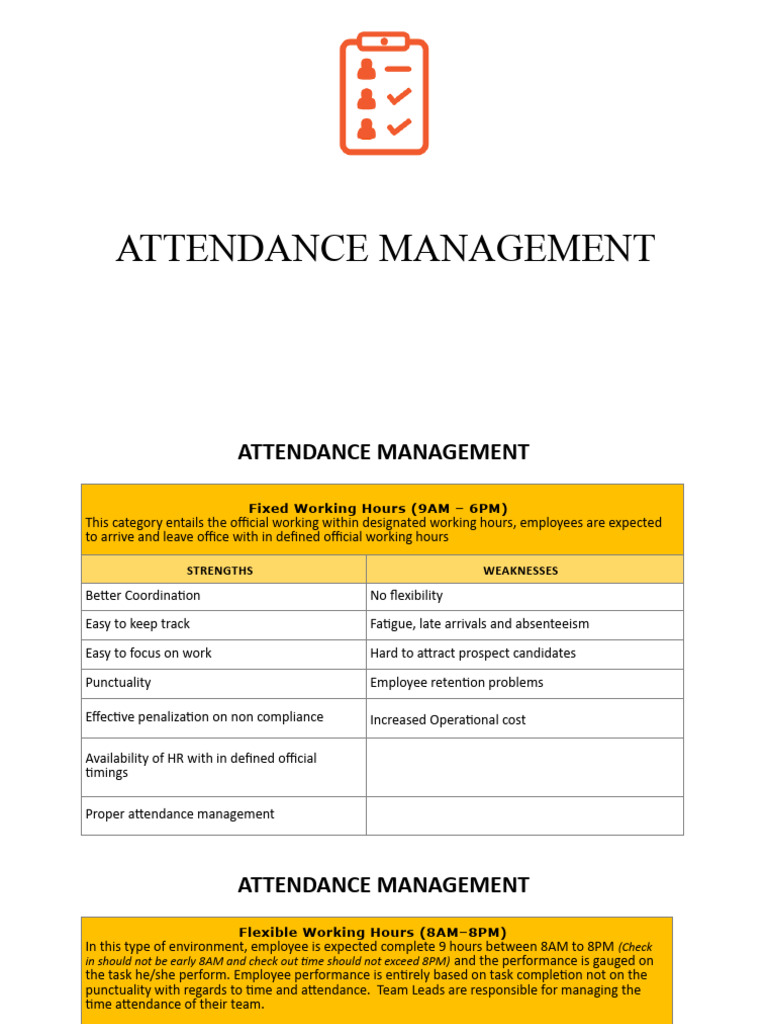 ATTENDANCE MANAGEMENT

ATTENDANCE MANAGEMENT

Fixed Working Hours (9AM – 6PM)
This category entails the official working within designated working hours, employees are expected to arrive and leave office with in defined official working hours

| STRENGTHS | WEAKNESSES |
|---|---|
| Better Coordination | No flexibility |
| Easy to keep track | Fatigue, late arrivals and absenteeism |
| Easy to focus on work | Hard to attract prospect candidates |
| Punctuality | Employee retention problems |
| Effective penalization on non compliance | Increased Operational cost |
| Availability of HR with in defined official timings | |
| Proper attendance management | |

ATTENDANCE MANAGEMENT

Flexible Working Hours (8AM–8PM)
In this type of environment, employee is expected complete 9 hours between 8AM to 8PM (Check in should not be early 8AM and check out time should not exceed 8PM) and the performance is gauged on the task he/she perform. Employee performance is entirely based on task completion not on the punctuality with regards to time and attendance. Team Leads are responsible for managing the time attendance of their team.